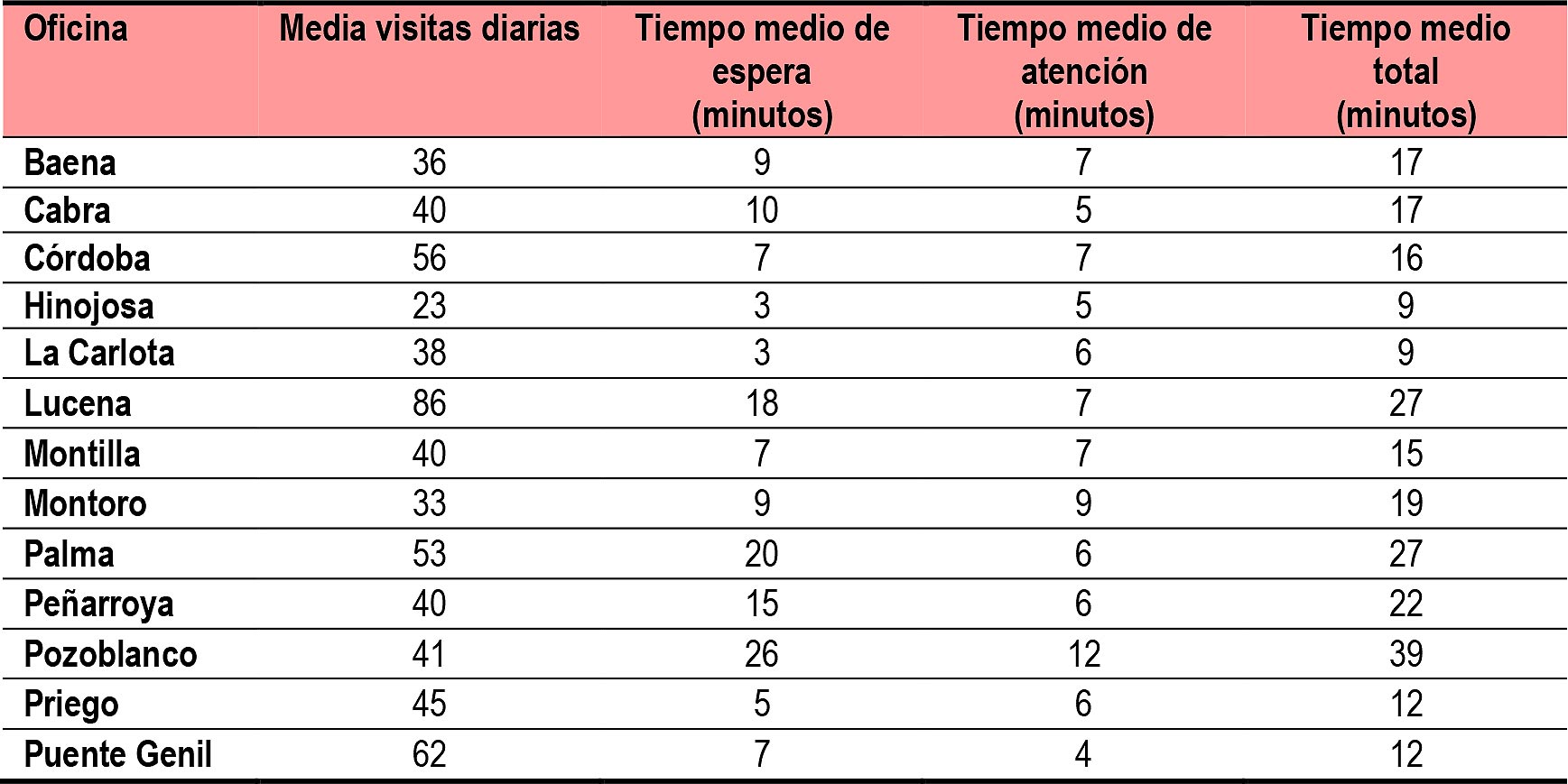 | Oficina | Media visitas diarias | Tiempo medio de espera (minutos) | Tiempo medio de atención (minutos) | Tiempo medio total (minutos) |
|---|---|---|---|---|
| Baena | 36 | 9 | 7 | 17 |
| Cabra | 40 | 10 | 5 | 17 |
| Córdoba | 56 | 7 | 7 | 16 |
| Hinojosa | 23 | 3 | 5 | 9 |
| La Carlota | 38 | 3 | 6 | 9 |
| Lucena | 86 | 18 | 7 | 27 |
| Montilla | 40 | 7 | 7 | 15 |
| Montoro | 33 | 9 | 9 | 19 |
| Palma | 53 | 20 | 6 | 27 |
| Peñarroya | 40 | 15 | 6 | 22 |
| Pozoblanco | 41 | 26 | 12 | 39 |
| Priego | 45 | 5 | 6 | 12 |
| Puente Genil | 62 | 7 | 4 | 12 |